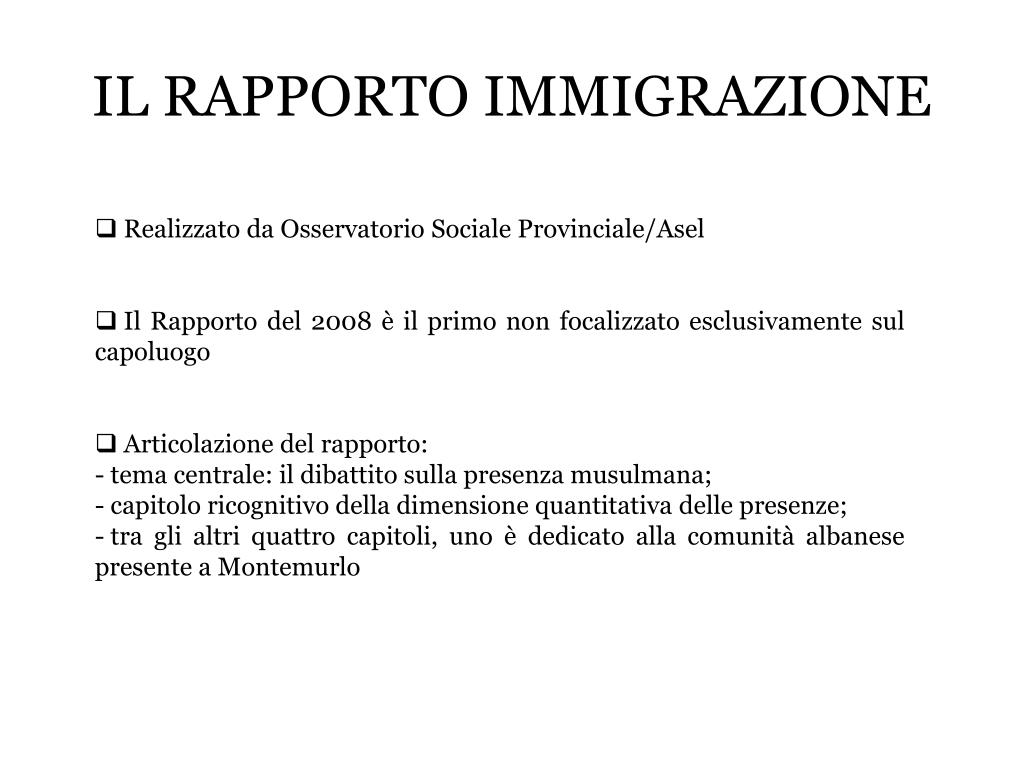 IL RAPPORTO IMMIGRAZIONE

❑ Realizzato da Osservatorio Sociale Provinciale/Asel

❑ Il Rapporto del 2008 è il primo non focalizzato esclusivamente sul capoluogo

❑ Articolazione del rapporto:
- tema centrale: il dibattito sulla presenza musulmana;
- capitolo ricognitivo della dimensione quantitativa delle presenze;
- tra gli altri quattro capitoli, uno è dedicato alla comunità albanese presente a Montemurlo